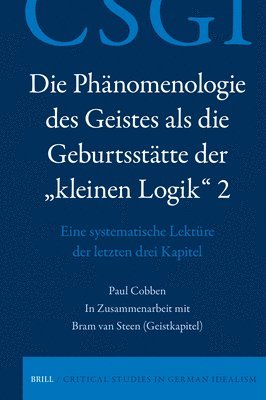 CSGI

Die Phänomenologie des Geistes als die Geburtsstätte der „kleinen Logik“ 2

Eine systematische Lektüre der letzten drei Kapitel

Paul Cobben
In Zusammenarbeit mit
Bram van Steen (Geistkapitel)

BRILL // CRITICAL STUDIES IN GERMAN IDEALISM